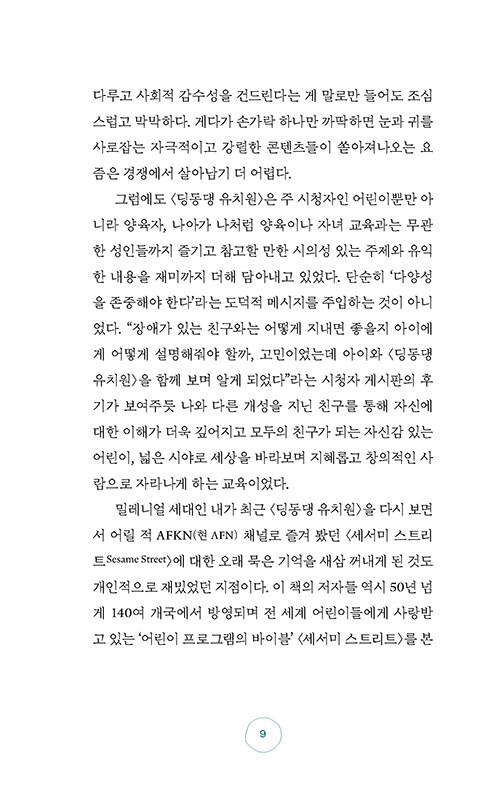 다루고 사회적 감수성을 건드린다는 게 말로만 들어도 조심스럽고 막막하다. 게다가 손가락 하나만 까딱하면 눈과 귀를 사로잡는 자극적이고 강렬한 콘텐츠들이 쏟아져나오는 요즘은 경쟁에서 살아남기 더 어렵다.

그럼에도 〈딩동댕 유치원〉은 주 시청자인 어린이뿐만 아니라 양육자, 나아가 나처럼 양육이나 자녀 교육과는 무관한 성인들까지 즐기고 참고할 만한 시의성 있는 주제와 유익한 내용을 재미까지 더해 담아내고 있었다. 단순히 '다양성을 존중해야 한다'라는 도덕적 메시지를 주입하는 것이 아니었다. "장애가 있는 친구와는 어떻게 지내면 좋을지 아이에게 어떻게 설명해줘야 할까, 고민이었는데 아이와 〈딩동댕 유치원〉을 함께 보며 알게 되었다"라는 시청자 게시판의 후기가 보여주듯 나와 다른 개성을 지닌 친구를 통해 자신에 대한 이해가 더욱 깊어지고 모두의 친구가 되는 자신감 있는 어린이, 넓은 시야로 세상을 바라보며 지혜롭고 창의적인 사람으로 자라나게 하는 교육이었다.

밀레니얼 세대인 내가 최근 〈딩동댕 유치원〉을 다시 보면서 어릴 적 AFKN(현 AFN) 채널로 즐겨 봤던 〈세서미 스트리트Sesame Street〉에 대한 오래 묵은 기억을 새삼 꺼내게 된 것도 개인적으로 재밌었던 지점이다. 이 책의 저자들 역시 50년 넘게 140여 개국에서 방영되며 전 세계 어린이들에게 사랑받고 있는 '어린이 프로그램의 바이블' 〈세서미 스트리트〉를 본

9